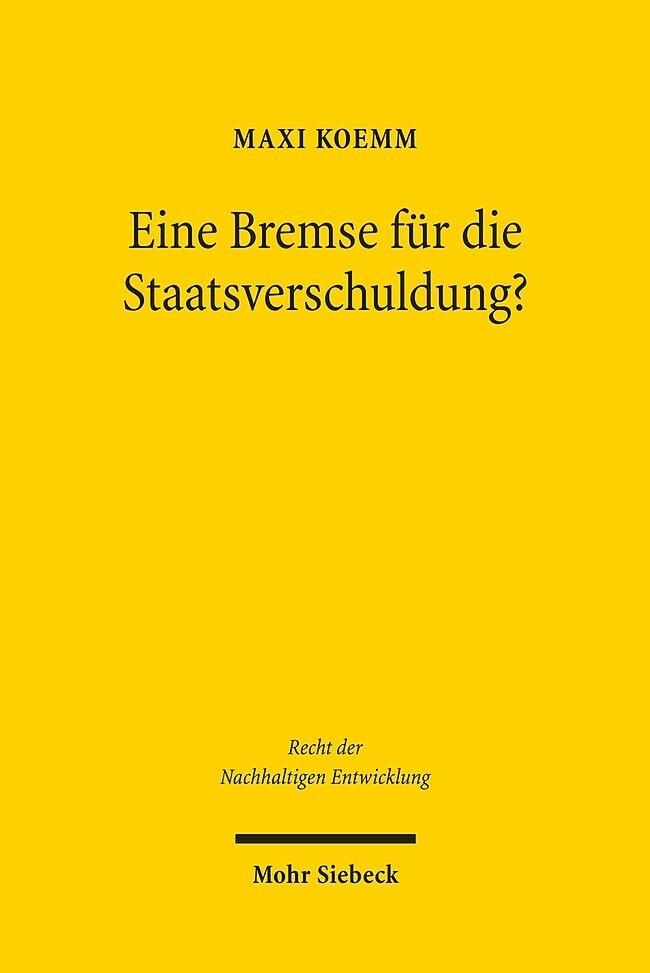 MAXI KOEMM

Eine Bremse für die Staatsverschuldung?

Recht der Nachhaltigen Entwicklung

Mohr Siebeck